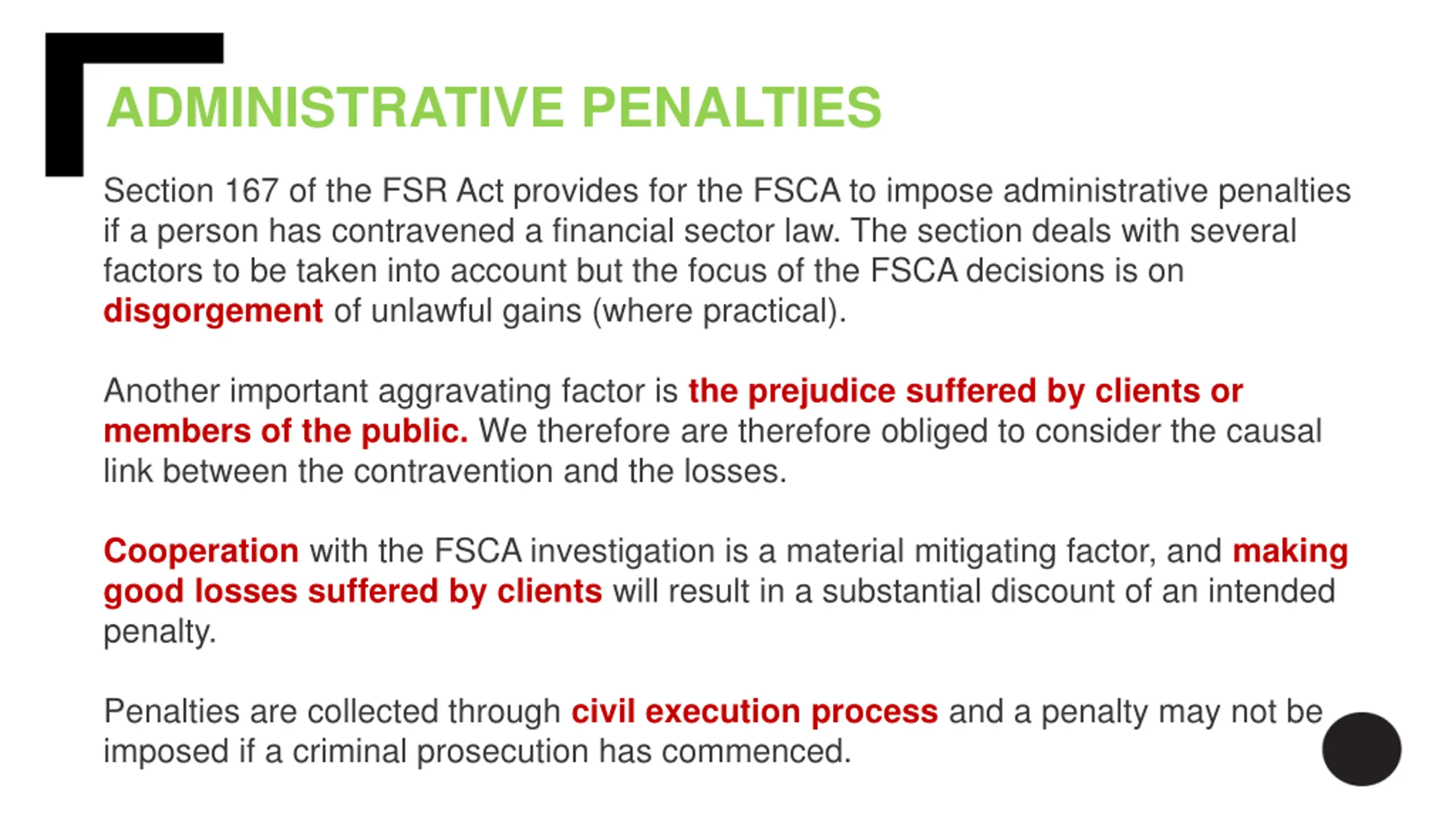 ADMINISTRATIVE PENALTIES

Section 167 of the FSR Act provides for the FSCA to impose administrative penalties if a person has contravened a financial sector law. The section deals with several factors to be taken into account but the focus of the FSCA decisions is on disgorgement of unlawful gains (where practical).

Another important aggravating factor is the prejudice suffered by clients or members of the public. We therefore are therefore obliged to consider the causal link between the contravention and the losses.

Cooperation with the FSCA investigation is a material mitigating factor, and making good losses suffered by clients will result in a substantial discount of an intended penalty.

Penalties are collected through civil execution process and a penalty may not be imposed if a criminal prosecution has commenced.